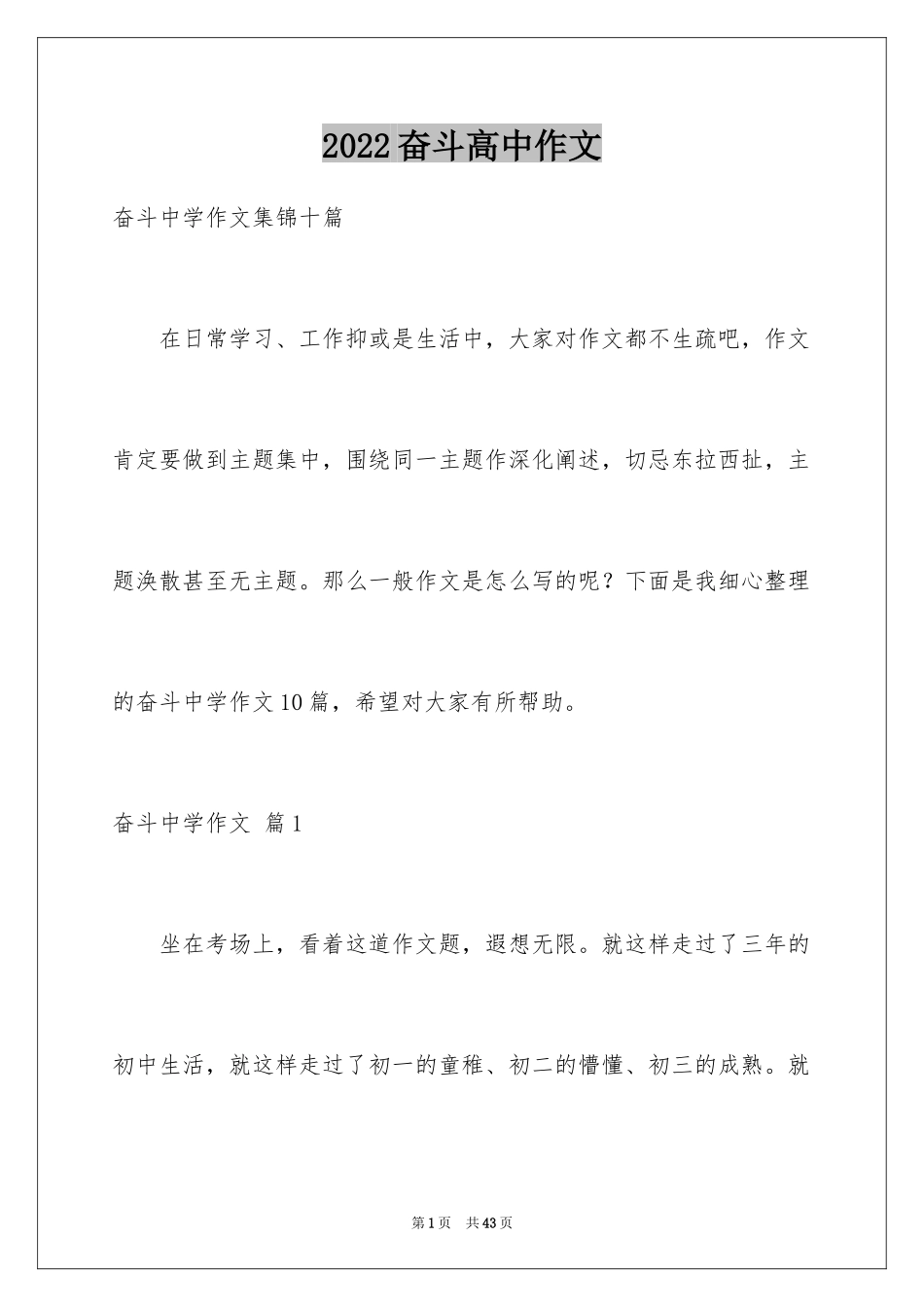 2022奋斗高中作文

奋斗中学作文集锦十篇

在日常学习、工作抑或是生活中，大家对作文都不生疏吧，作文肯定要做到主题集中，围绕同一主题作深化阐述，切忌东拉西扯，主题涣散甚至无主题。那么一般作文是怎么写的呢？下面是我细心整理的奋斗中学作文10篇，希望对大家有所帮助。

奋斗中学作文 篇1

坐在考场上，看着这道作文题，遐想无限。就这样走过了三年的初中生活，就这样走过了初一的童稚、初二的懵懂、初三的成熟。就

第1页 共43页